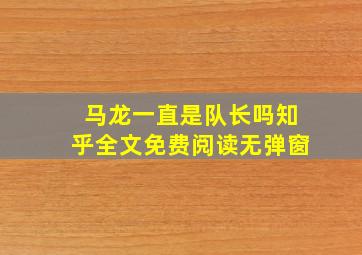 马龙一直是队长吗知乎全文免费阅读无弹窗